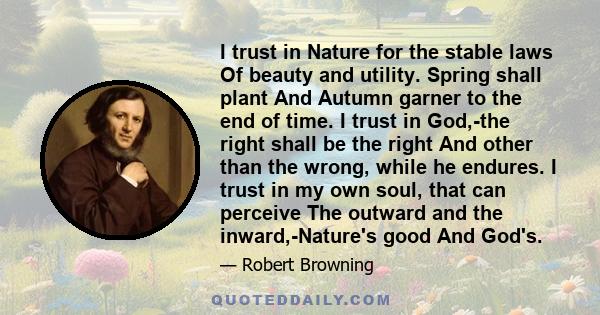 I trust in Nature for the stable laws Of beauty and utility. Spring shall plant And Autumn garner to the end of time. I trust in God,-the right shall be the right And other than the wrong, while he endures. I trust in my own soul, that can perceive The outward and the inward,-Nature's good And God's.

— Robert Browning

QUOTEDDAILY.COM